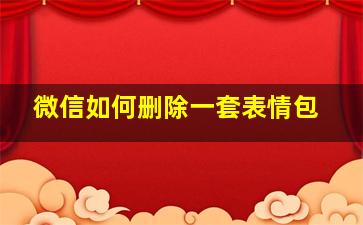 微信如何删除一套表情包